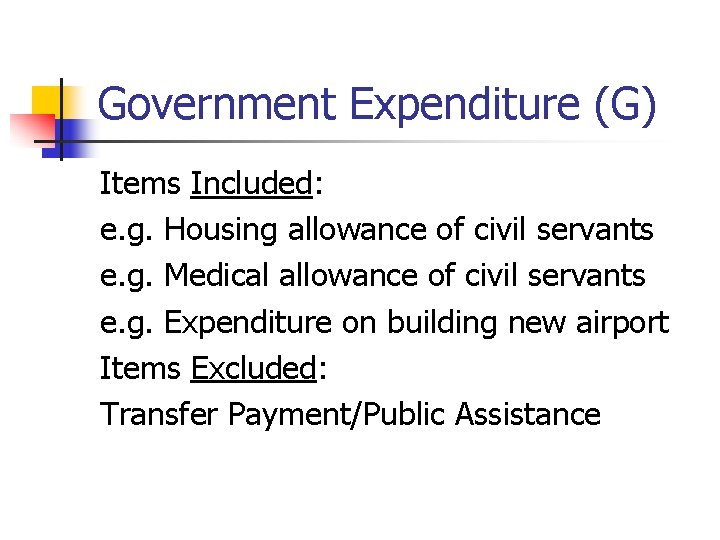 Government Expenditure (G)

Items Included:

e.g. Housing allowance of civil servants

e.g. Medical allowance of civil servants

e.g. Expenditure on building new airport

Items Excluded:

Transfer Payment/Public Assistance